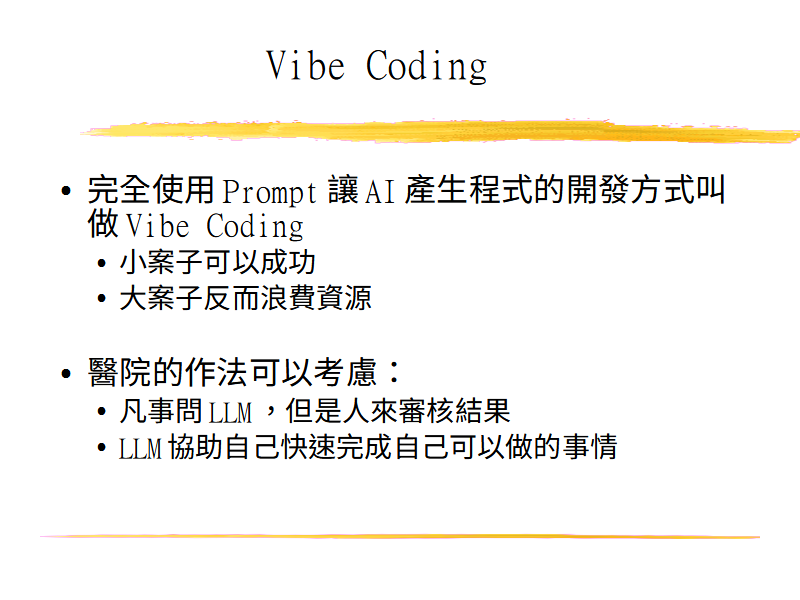 Vibe Coding

• 完全使用Prompt讓AI產生程式的開發方式叫做Vibe Coding
• 小案子可以成功
• 大案子反而浪費資源

• 醫院的作法可以考慮：
• 凡事問LLM，但是人來審核結果
• LLM協助自己快速完成自己可以做的事情